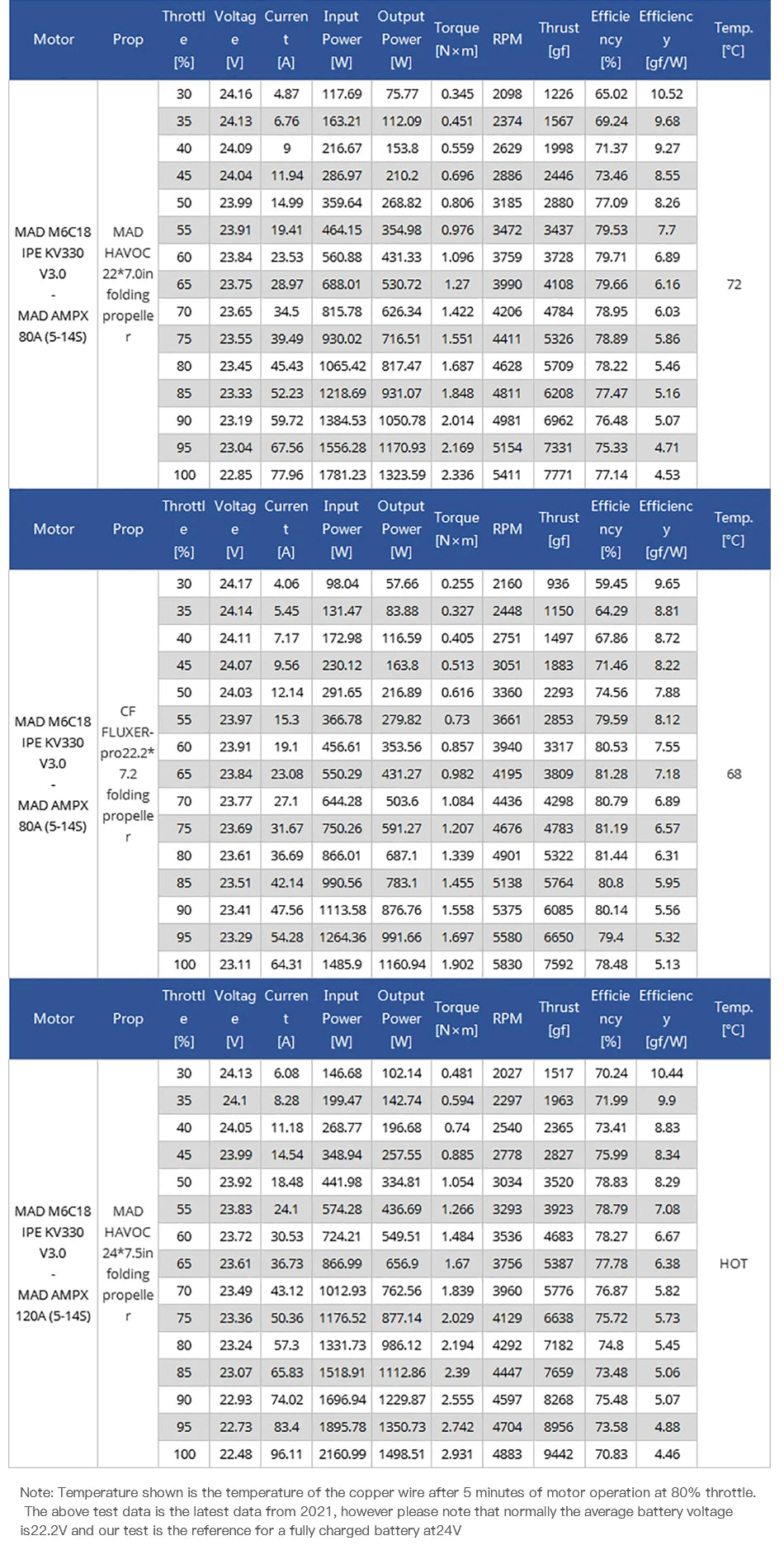 | Motor | Prop | Throttle [%] | Voltage [V] | Current [A] | Input Power [W] | Output Power [W] | Torque [N×m] | RPM | Thrust [gf] | Efficiency [%] | Efficiency [gf/W] | Temp. [°C] |
|---|---|---|---|---|---|---|---|---|---|---|---|---|
| MAD M6C18 IPE KV330 V3.0 - MAD AMPX 80A (5-14S) | MAD HAVOC 22*7.0in folding propeller | 30 | 24.16 | 4.87 | 117.69 | 75.77 | 0.345 | 2098 | 1226 | 65.02 | 10.52 | 72 |
| | | 35 | 24.13 | 6.76 | 163.21 | 112.09 | 0.451 | 2374 | 1567 | 69.24 | 9.68 | |
| | | 40 | 24.09 | 9 | 216.67 | 153.8 | 0.559 | 2629 | 1998 | 71.37 | 9.27 | |
| | | 45 | 24.04 | 11.94 | 286.97 | 210.2 | 0.696 | 2886 | 2446 | 73.46 | 8.55 | |
| | | 50 | 23.99 | 14.99 | 359.64 | 268.82 | 0.806 | 3185 | 2880 | 77.09 | 8.26 | |
| | | 55 | 23.91 | 19.41 | 464.15 | 354.98 | 0.976 | 3472 | 3437 | 79.53 | 7.7 | |
| | | 60 | 23.84 | 23.53 | 560.88 | 431.33 | 1.096 | 3759 | 3728 | 79.71 | 6.89 | |
| | | 65 | 23.75 | 28.97 | 688.01 | 530.72 | 1.27 | 3990 | 4108 | 79.66 | 6.16 | |
| | | 70 | 23.65 | 34.5 | 815.78 | 626.34 | 1.422 | 4206 | 4784 | 78.95 | 6.03 | |
| | | 75 | 23.55 | 39.49 | 930.02 | 716.51 | 1.551 | 4411 | 5326 | 78.89 | 5.86 | |
| | | 80 | 23.45 | 45.43 | 1065.42 | 817.47 | 1.687 | 4628 | 5709 | 78.22 | 5.46 | |
| | | 85 | 23.33 | 52.23 | 1218.69 | 931.07 | 1.848 | 4811 | 6208 | 77.47 | 5.16 | |
| | | 90 | 23.19 | 59.72 | 1384.53 | 1050.78 | 2.014 | 4981 | 6962 | 76.48 | 5.07 | |
| | | 95 | 23.04 | 67.56 | 1556.28 | 1170.93 | 2.169 | 5154 | 7331 | 75.33 | 4.71 | |
| | | 100 | 22.85 | 77.96 | 1781.23 | 1323.59 | 2.336 | 5411 | 7771 | 77.14 | 4.53 | |

| Motor | Prop | Throttle [%] | Voltage [V] | Current [A] | Input Power [W] | Output Power [W] | Torque [N×m] | RPM | Thrust [gf] | Efficiency [%] | Efficiency [gf/W] | Temp. [°C] |
|---|---|---|---|---|---|---|---|---|---|---|---|---|
| MAD M6C18 IPE KV330 V3.0 - MAD AMPX 80A (5-14S) | CF FLUXER-pro22.2*7.2 folding propeller | 30 | 24.17 | 4.06 | 98.04 | 57.66 | 0.255 | 2160 | 936 | 59.45 | 9.65 | 68 |
| | | 35 | 24.14 | 5.45 | 131.47 | 83.88 | 0.327 | 2448 | 1150 | 64.29 | 8.81 | |
| | | 40 | 24.11 | 7.17 | 172.98 | 116.59 | 0.405 | 2751 | 1497 | 67.86 | 8.72 | |
| | | 45 | 24.07 | 9.56 | 230.12 | 163.8 | 0.513 | 3051 | 1883 | 71.46 | 8.22 | |
| | | 50 | 24.03 | 12.14 | 291.65 | 216.89 | 0.616 | 3360 | 2293 | 74.56 | 7.88 | |
| | | 55 | 23.97 | 15.3 | 366.78 | 279.82 | 0.73 | 3661 | 2853 | 79.59 | 8.12 | |
| | | 60 | 23.91 | 19.1 | 456.61 | 353.56 | 0.857 | 3940 | 3317 | 80.53 | 7.55 | |
| | | 65 | 23.84 | 23.08 | 550.29 | 431.27 | 0.982 | 4195 | 3809 | 81.28 | 7.18 | |
| | | 70 | 23.77 | 27.1 | 644.28 | 503.6 | 1.084 | 4436 | 4298 | 80.79 | 6.89 | |
| | | 75 | 23.69 | 31.67 | 750.26 | 591.27 | 1.207 | 4676 | 4783 | 81.19 | 6.57 | |
| | | 80 | 23.61 | 36.69 | 866.01 | 687.1 | 1.339 | 4901 | 5322 | 81.44 | 6.31 | |
| | | 85 | 23.51 | 42.14 | 990.56 | 783.1 | 1.455 | 5138 | 5764 | 80.8 | 5.95 | |
| | | 90 | 23.41 | 47.56 | 1113.58 | 876.76 | 1.558 | 5375 | 6085 | 80.14 | 5.56 | |
| | | 95 | 23.29 | 54.28 | 1264.36 | 991.66 | 1.697 | 5580 | 6650 | 79.4 | 5.32 | |
| | | 100 | 23.11 | 64.31 | 1485.9 | 1160.94 | 1.902 | 5830 | 7592 | 78.48 | 5.13 | |

| Motor | Prop | Throttle [%] | Voltage [V] | Current [A] | Input Power [W] | Output Power [W] | Torque [N×m] | RPM | Thrust [gf] | Efficiency [%] | Efficiency [gf/W] | Temp. [°C] |
|---|---|---|---|---|---|---|---|---|---|---|---|---|
| MAD M6C18 IPE KV330 V3.0 - MAD AMPX 120A (5-14S) | MAD HAVOC 24*7.5in folding propeller | 30 | 24.13 | 6.08 | 146.68 | 102.14 | 0.481 | 2027 | 1517 | 70.24 | 10.44 | HOT |
| | | 35 | 24.1 | 8.28 | 199.47 | 142.74 | 0.594 | 2297 | 1963 | 71.99 | 9.9 | |
| | | 40 | 24.05 | 11.18 | 268.77 | 196.68 | 0.74 | 2540 | 2365 | 73.41 | 8.83 | |
| | | 45 | 23.99 | 14.54 | 348.94 | 257.55 | 0.885 | 2778 | 2827 | 75.99 | 8.34 | |
| | | 50 | 23.92 | 18.48 | 441.98 | 334.81 | 1.054 | 3034 | 3520 | 78.83 | 8.29 | |
| | | 55 | 23.83 | 24.1 | 574.28 | 436.69 | 1.266 | 3293 | 3923 | 78.79 | 7.08 | |
| | | 60 | 23.72 | 30.53 | 724.21 | 549.51 | 1.484 | 3536 | 4683 | 78.27 | 6.67 | |
| | | 65 | 23.61 | 36.73 | 866.99 | 656.9 | 1.67 | 3756 | 5387 | 77.78 | 6.38 | |
| | | 70 | 23.49 | 43.12 | 1012.93 | 762.56 | 1.839 | 3960 | 5776 | 76.87 | 5.82 | |
| | | 75 | 23.36 | 50.36 | 1176.52 | 877.14 | 2.029 | 4129 | 6638 | 75.72 | 5.73 | |
| | | 80 | 23.24 | 57.3 | 1331.73 | 986.12 | 2.194 | 4292 | 7182 | 74.8 | 5.45 | |
| | | 85 | 23.07 | 65.83 | 1518.91 | 1112.86 | 2.39 | 4447 | 7659 | 73.48 | 5.06 | |
| | | 90 | 22.93 | 74.02 | 1696.94 | 1229.87 | 2.555 | 4597 | 8268 | 75.48 | 5.07 | |
| | | 95 | 22.73 | 83.4 | 1895.78 | 1350.73 | 2.742 | 4704 | 8956 | 73.58 | 4.88 | |
| | | 100 | 22.48 | 96.11 | 2160.99 | 1498.51 | 2.931 | 4883 | 9442 | 70.83 | 4.46 | |

Note: Temperature shown is the temperature of the copper wire after 5 minutes of motor operation at 80% throttle. The above test data is the latest data from 2021, however please note that normally the average battery voltage is22.2V and our test is the reference for a fully charged battery at24V